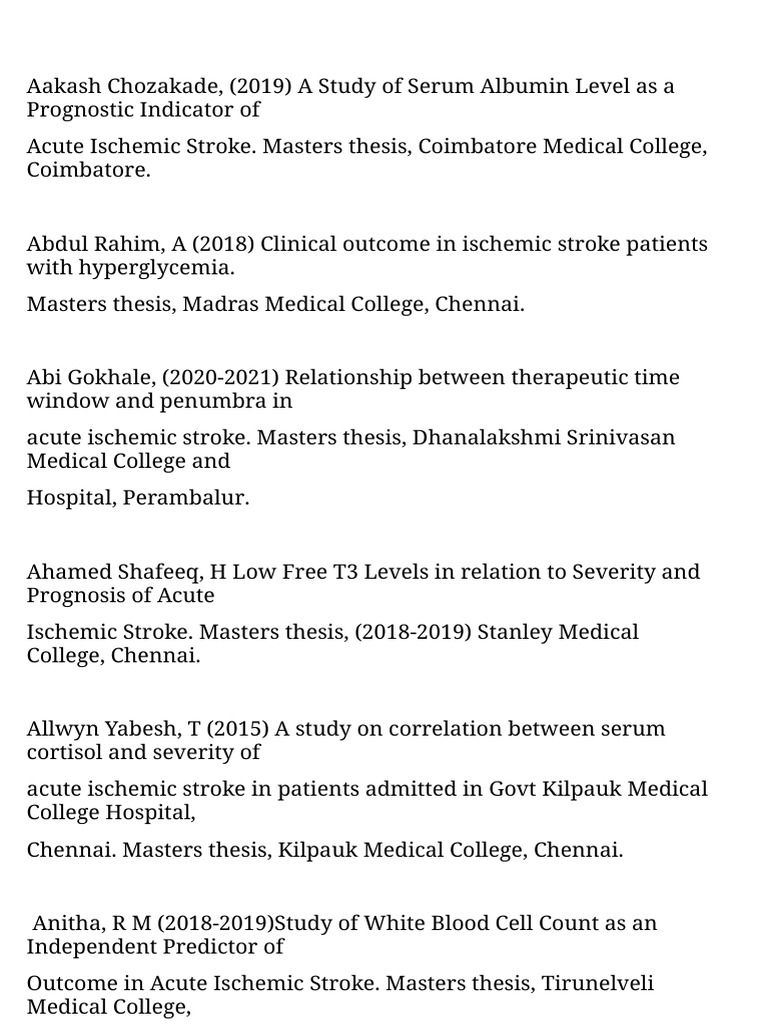 Aakash Chozakade, (2019) A Study of Serum Albumin Level as a Prognostic Indicator of

Acute Ischemic Stroke. Masters thesis, Coimbatore Medical College, Coimbatore.

Abdul Rahim, A (2018) Clinical outcome in ischemic stroke patients with hyperglycemia.

Masters thesis, Madras Medical College, Chennai.

Abi Gokhale, (2020-2021) Relationship between therapeutic time window and penumbra in

acute ischemic stroke. Masters thesis, Dhanalakshmi Srinivasan Medical College and

Hospital, Perambalur.

Ahamed Shafeeq, H Low Free T3 Levels in relation to Severity and Prognosis of Acute

Ischemic Stroke. Masters thesis, (2018-2019) Stanley Medical College, Chennai.

Allwyn Yabesh, T (2015) A study on correlation between serum cortisol and severity of

acute ischemic stroke in patients admitted in Govt Kilpauk Medical College Hospital,

Chennai. Masters thesis, Kilpauk Medical College, Chennai.

Anitha, R M (2018-2019)Study of White Blood Cell Count as an Independent Predictor of

Outcome in Acute Ischemic Stroke. Masters thesis, Tirunelveli Medical College,